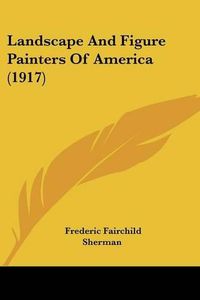 Landscape And Figure Painters Of America (1917)

Frederic Fairchild Sherman